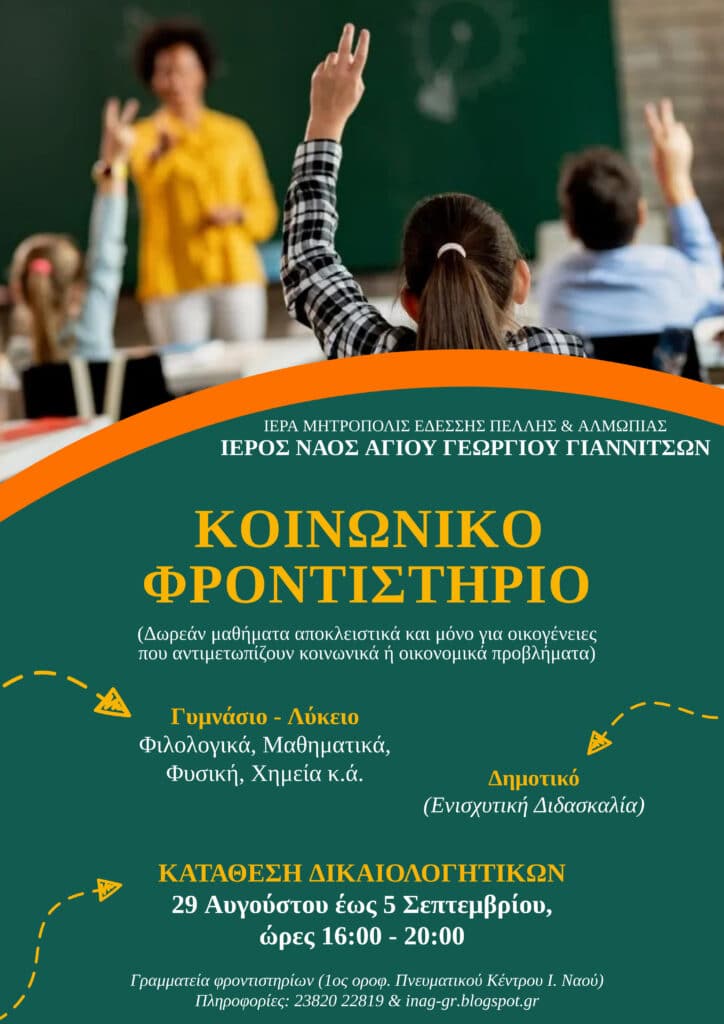 ΙΕΡΑ ΜΗΤΡΟΠΟΛΙΣ ΕΔΕΣΣΗΣ ΠΕΛΛΗΣ & ΑΛΜΩΠΙΑΣ
ΙΕΡΟΣ ΝΑΟΣ ΑΓΙΟΥ ΓΕΩΡΓΙΟΥ ΓΙΑΝΝΙΤΣΩΝ

ΚΟΙΝΩΝΙΚΟ
ΦΡΟΝΤΙΣΤΗΡΙΟ

(Δωρεάν μαθήματα αποκλειστικά και μόνο για οικογένειες που αντιμετωπίζουν κοινωνικά ή οικονομικά προβλήματα)

Γυμνάσιο - Λύκειο
Φιλολογικά, Μαθηματικά,
Φυσική, Χημεία κ.ά.

Δημοτικό
(Ενισχυτική Διδασκαλία)

ΚΑΤΑΘΕΣΗ ΔΙΚΑΙΟΛΟΓΗΤΙΚΩΝ
29 Αυγούστου έως 5 Σεπτεμβρίου,
ώρες 16:00 - 20:00

Γραμματεία φροντιστηρίων (1ος οροφ. Πνευματικού Κέντρου Ι. Ναού)
Πληροφορίες: 23820 22819 & inag-gr.blogspot.gr